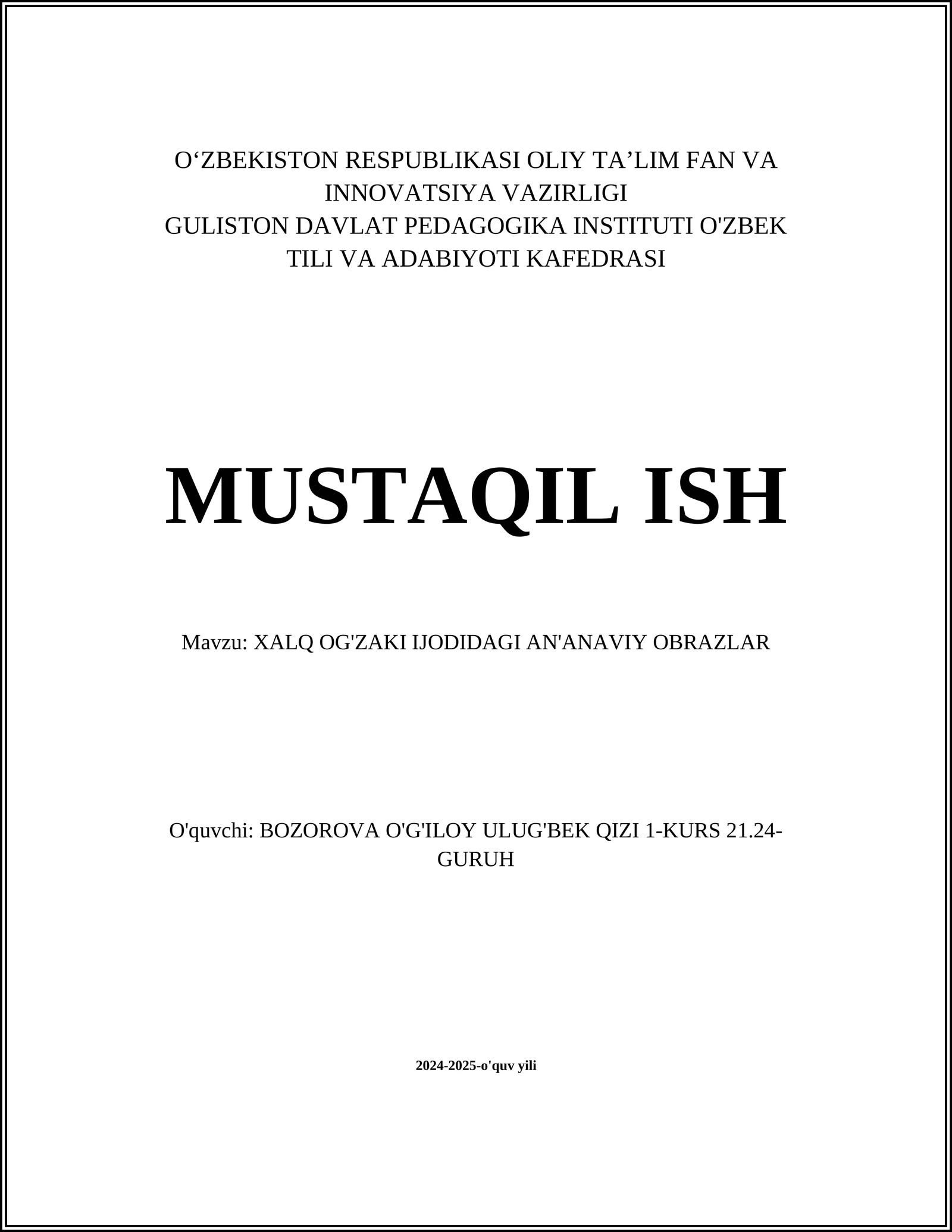 O‘ZBEKISTON RESPUBLIKASI OLIY TA’LIM FAN VA INNOVATSIYA VAZIRLIGI
GULISTON DAVLAT PEDAGOGIKA INSTITUTI O'ZBEK TILI VA ADABIYOTI KAFEDRASI

MUSTAQIL ISH

Mavzu: XALQ OG'ZAKI IJODIDAGI AN'ANAVIY OBRAZLAR

O'quvchi: BOZOROVA O'G'ILOY ULUG'BEK QIZI 1-KURS 21.24-GURUH

2024-2025-o'quv yili